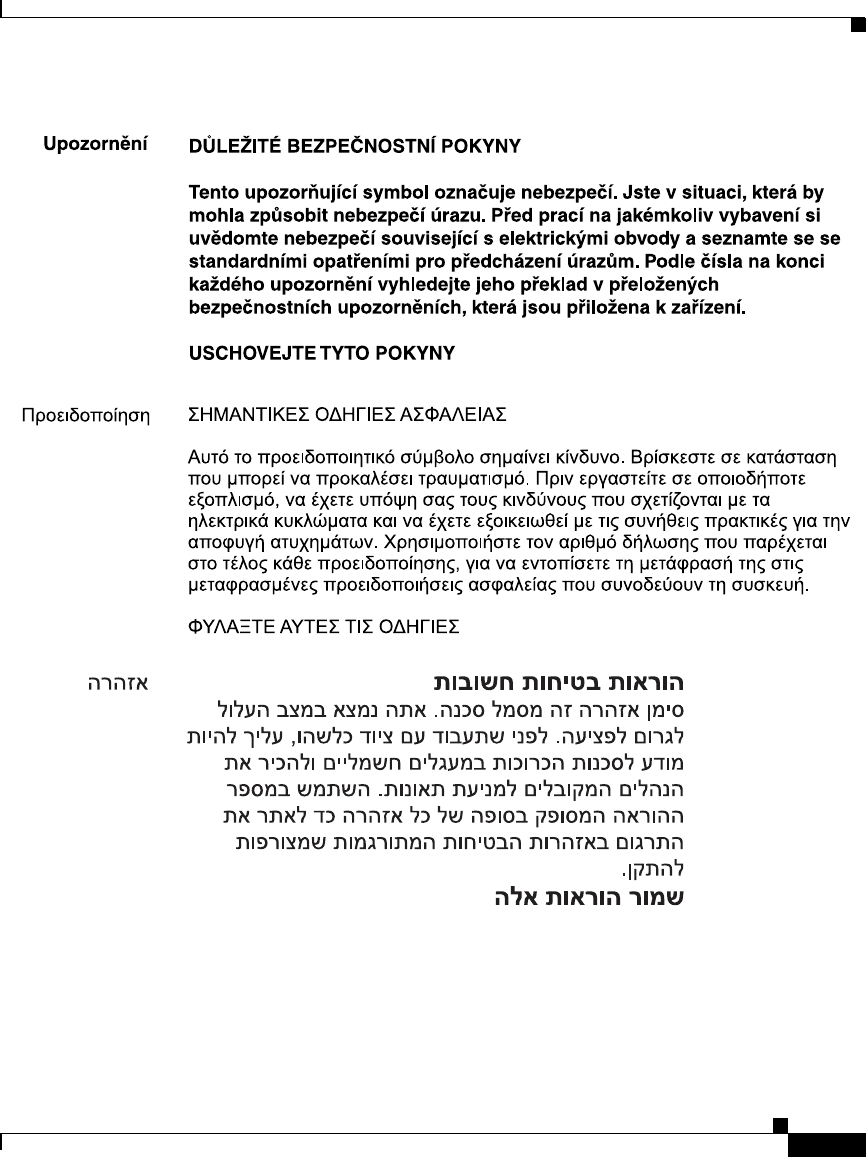 Upozornění

DŮLEŽITÉ BEZPEČNOSTNÍ POKYNY

Tento upozorňující symbol označuje nebezpečí. Jste v situaci, která by mohla způsobit nebezpečí úrazu. Před prací na jakémkoliv vybavení si uvědomte nebezpečí související s elektrickými obvody a seznamte se se standardními opatřeními pro předcházení úrazům. Podle čísla na konci každého upozornění vyhledejte jeho překlad v přeložených bezpečnostních upozorněních, která jsou přiložena k zařízení.

USCHOVEJTE TYTO POKYNY

Προειδοποίηση

ΣΗΜΑΝΤΙΚΕΣ ΟΔΗΓΙΕΣ ΑΣΦΑΛΕΙΑΣ

Αυτό το προειδοποιητικό σύμβολο σημαίνει κίνδυνο. Βρίσκεστε σε κατάσταση που μπορεί να προκαλέσει τραυματισμό. Πριν εργαστείτε σε οποιοδήποτε εξοπλισμό, να έχετε υπόψη σας τους κινδύνους που σχετίζονται με τα ηλεκτρικά κυκλώματα και να έχετε εξοικειωθεί με τις συνήθεις πρακτικές για την αποφυγή ατυχημάτων. Χρησιμοποιήστε τον αριθμό δήλωσης που παρέχεται στο τέλος κάθε προειδοποίησης, για να εντοπίσετε τη μετάφρασή της στις μεταφρασμένες προειδοποιήσεις ασφαλείας που συνοδεύουν τη συσκευή.

ΦΥΛΑΞΤΕ ΑΥΤΕΣ ΤΙΣ ΟΔΗΓΙΕΣ

אזהרה

הוראות בטיחות חשובות

סימן אזהרה זה מסמל סכנה. אתה נמצא במצב העלול לגרום לפציעה. לפני שתעבוד עם ציוד כלשהו, עליך להיות מודע לסכנות הכרוכות במעגלים חשמליים ולהכיר את הנהלים המקובלים למניעת תאונות. השתמש במספר ההוראה המסופק בסופה של כל אזהרה כד לאתר את התרגום באזהרות הבטיחות המתורגמות שמצורפות להתקן.

שמור הוראות אלה